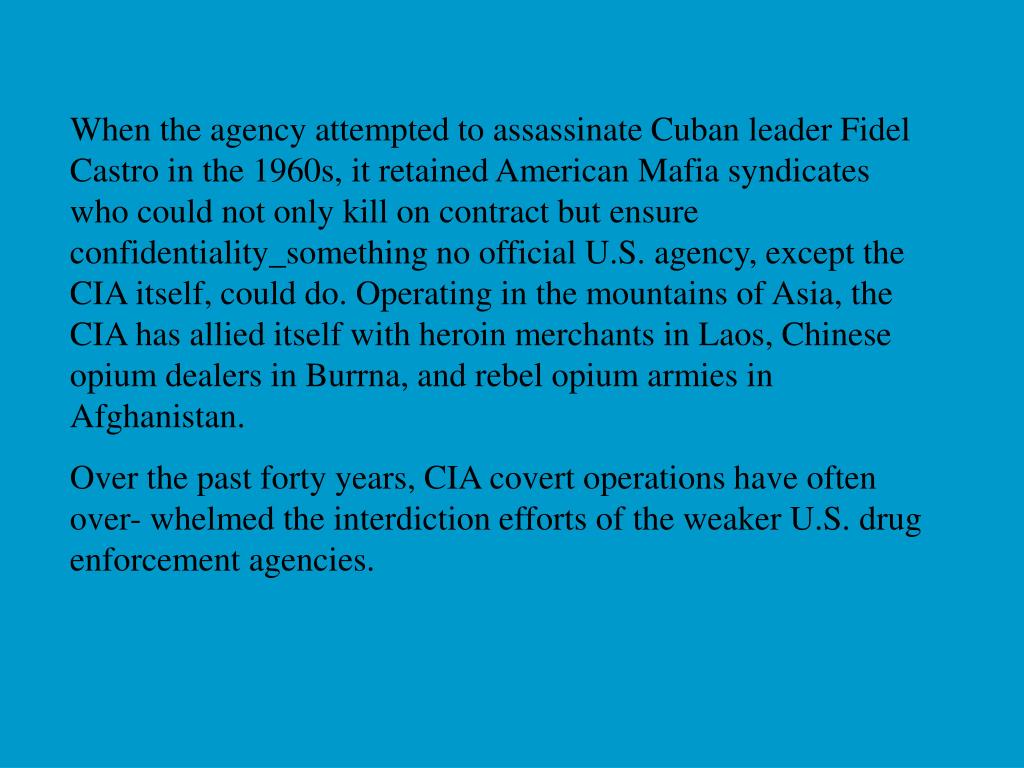 When the agency attempted to assassinate Cuban leader Fidel Castro in the 1960s, it retained American Mafia syndicates who could not only kill on contract but ensure confidentiality_something no official U.S. agency, except the CIA itself, could do. Operating in the mountains of Asia, the CIA has allied itself with heroin merchants in Laos, Chinese opium dealers in Burrna, and rebel opium armies in Afghanistan.

Over the past forty years, CIA covert operations have often over- whelmed the interdiction efforts of the weaker U.S. drug enforcement agencies.